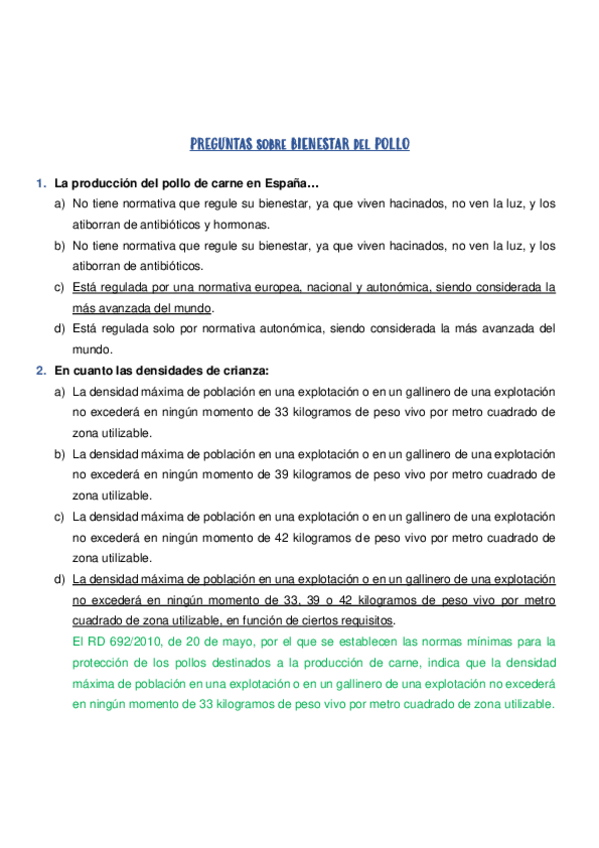 PREGUNTAS SOBRE BIENESTAR DEL POLLO

1. La producción del pollo de carne en España…

a) No tiene normativa que regule su bienestar, ya que viven hacinados, no ven la luz, y los atiborran de antibióticos y hormonas.

b) No tiene normativa que regule su bienestar, ya que viven hacinados, no ven la luz, y los atiborran de antibióticos.

c) Está regulada por una normativa europea, nacional y autonómica, siendo considerada la más avanzada del mundo.

d) Está regulada solo por normativa autonómica, siendo considerada la más avanzada del mundo.

2. En cuanto las densidades de crianza:

a) La densidad máxima de población en una explotación o en un gallinero de una explotación no excederá en ningún momento de 33 kilogramos de peso vivo por metro cuadrado de zona utilizable.

b) La densidad máxima de población en una explotación o en un gallinero de una explotación no excederá en ningún momento de 39 kilogramos de peso vivo por metro cuadrado de zona utilizable.

c) La densidad máxima de población en una explotación o en un gallinero de una explotación no excederá en ningún momento de 42 kilogramos de peso vivo por metro cuadrado de zona utilizable.

d) La densidad máxima de población en una explotación o en un gallinero de una explotación no excederá en ningún momento de 33, 39 o 42 kilogramos de peso vivo por metro cuadrado de zona utilizable, en función de ciertos requisitos.

El RD 692/2010, de 20 de mayo, por el que se establecen las normas mínimas para la protección de los pollos destinados a la producción de carne, indica que la densidad máxima de población en una explotación o en un gallinero de una explotación no excederá en ningún momento de 33 kilogramos de peso vivo por metro cuadrado de zona utilizable.